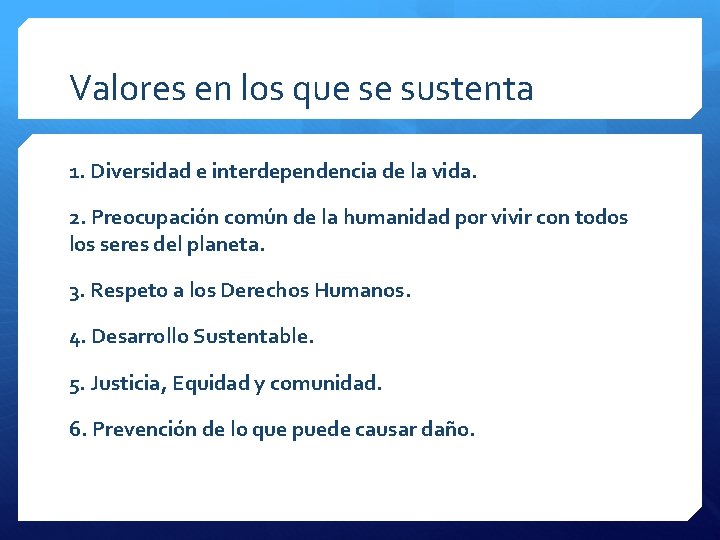 Valores en los que se sustenta

1. Diversidad e interdependencia de la vida.

2. Preocupación común de la humanidad por vivir con todos los seres del planeta.

3. Respeto a los Derechos Humanos.

4. Desarrollo Sustentable.

5. Justicia, Equidad y comunidad.

6. Prevención de lo que puede causar daño.